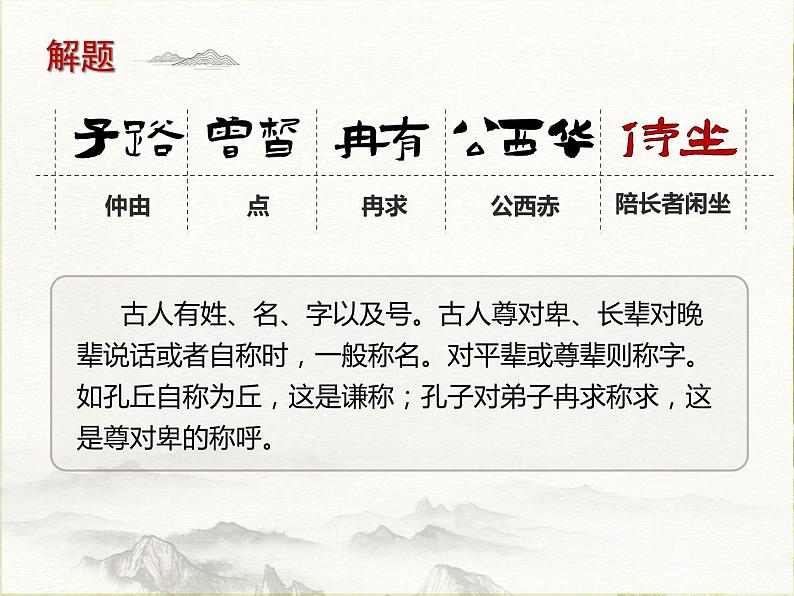 解题

| 子路 | 曾皙 | 冉有 | 公西华 | 侍坐 |
|---|---|---|---|---|
| 仲由 | 点 | 冉求 | 公西赤 | 陪长者闲坐 |

古人有姓、名、字以及号。古人尊对卑、长辈对晚辈说话或者自称时，一般称名。对平辈或尊辈则称字。如孔丘自称为丘，这是谦称；孔子对弟子冉求称求，这是尊对卑的称呼。